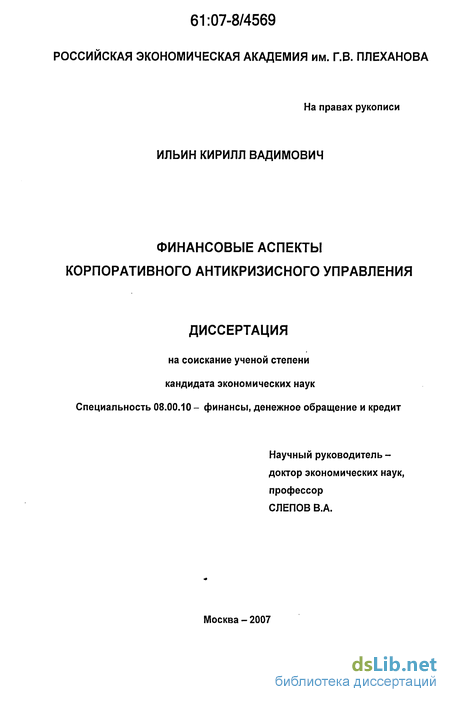 61:07-8/4569

РОССИЙСКАЯ ЭКОНОМИЧЕСКАЯ АКАДЕМИЯ им. Г.В. ПЛЕХАНОВА

На правах рукописи

ИЛЬИН КИРИЛЛ ВАДИМОВИЧ

ФИНАНСОВЫЕ АСПЕКТЫ
КОРПОРАТИВНОГО АНТИКРИЗИСНОГО УПРАВЛЕНИЯ

ДИССЕРТАЦИЯ

на соискание ученой степени

кандидата экономических наук

Специальность 08.00.10 – финансы, денежное обращение и кредит

Научный руководитель –
доктор экономических наук,
профессор
СЛЕПОВ В.А.

Москва – 2007

dsLib.net
библиотека диссертаций